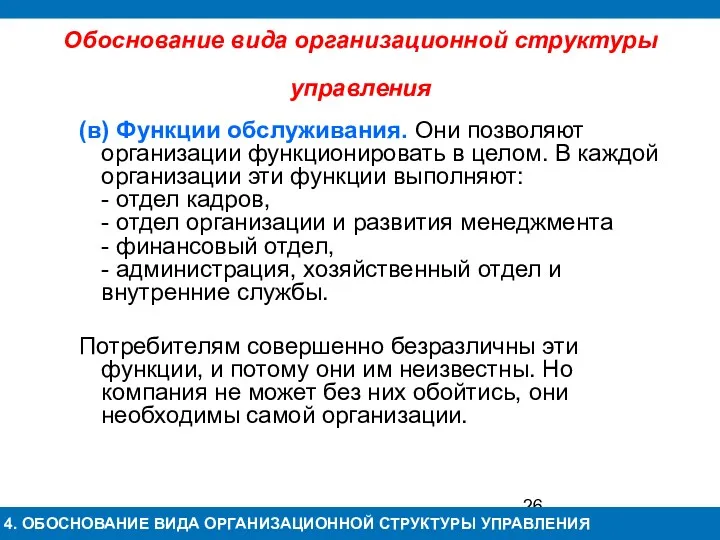 Обоснование вида организационной структуры управления

(в) Функции обслуживания. Они позволяют организации функционировать в целом. В каждой организации эти функции выполняют:
- отдел кадров,
- отдел организации и развития менеджмента
- финансовый отдел,
- администрация, хозяйственный отдел и внутренние службы.

Потребителям совершенно безразличны эти функции, и потому они им неизвестны. Но компания не может без них обойтись, они необходимы самой организации.

26

4. ОБОСНОВАНИЕ ВИДА ОРГАНИЗАЦИОННОЙ СТРУКТУРЫ УПРАВЛЕНИЯ